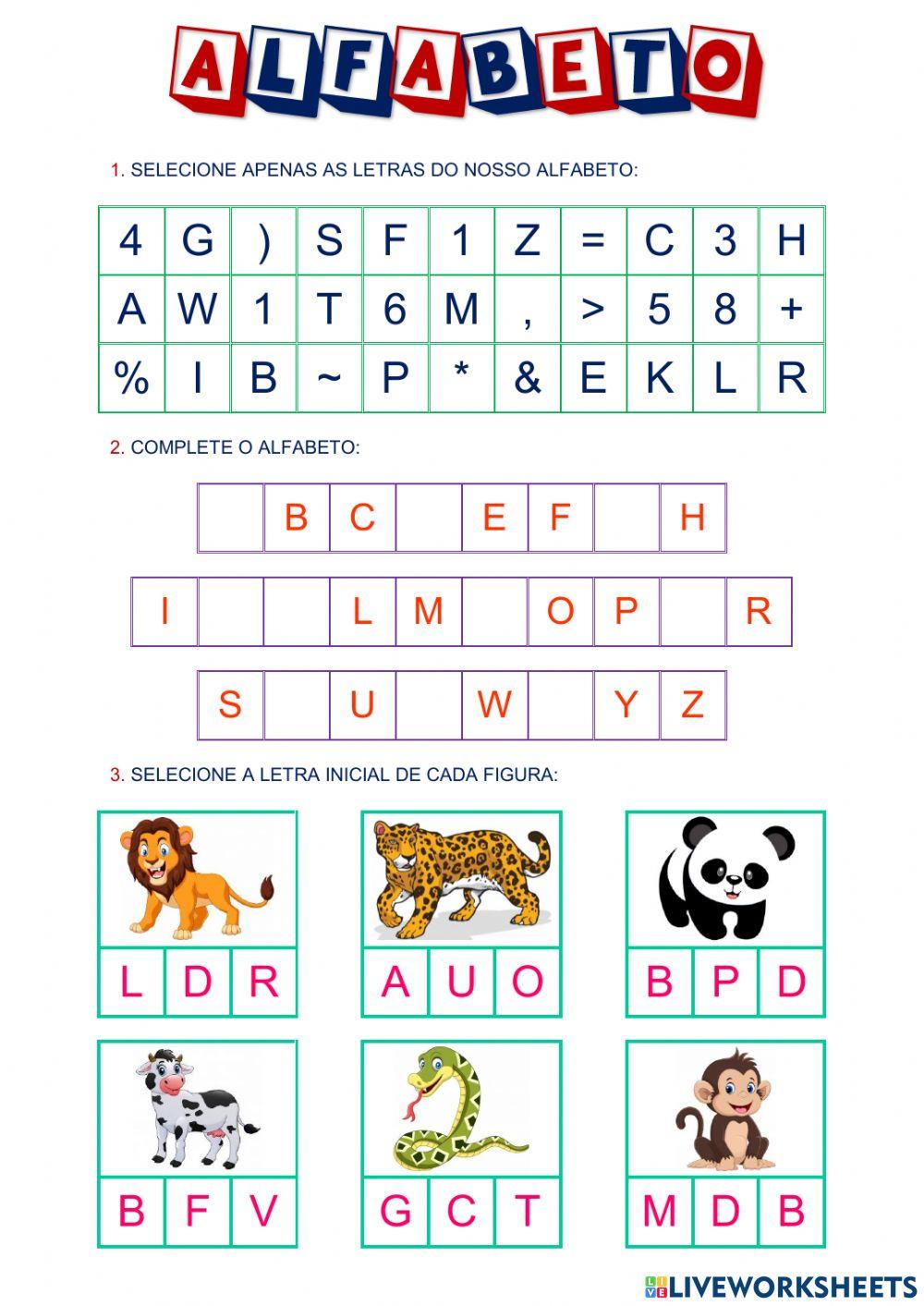 ALFABETO

1. SELECIONE APENAS AS LETRAS DO NOSSO ALFABETO:

| 4 | G | ) | S | F | 1 | Z | = | C | 3 | H |
|---|---|---|---|---|---|---|---|---|---|---|
| A | W | 1 | T | 6 | M | , | > | 5 | 8 | + |
| % | I | B | ~ | P | * | & | E | K | L | R |

2. COMPLETE O ALFABETO:

|  | B | C |  | E | F |  | H |
|---|---|---|---|---|---|---|---|

| I |  |  | L | M |  | O | P |  | R |
|---|---|---|---|---|---|---|---|---|---|

| S |  | U |  | W |  | Y | Z |
|---|---|---|---|---|---|---|---|

3. SELECIONE A LETRA INICIAL DE CADA FIGURA:

L D R

A U O

B P D

B F V

G C T

M D B

LIVEWORKSHEETS